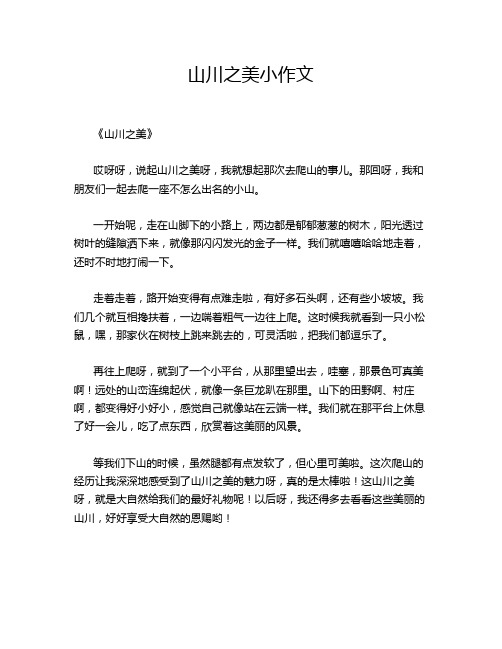 山川之美小作文

《山川之美》

哎呀呀，说起山川之美呀，我就想起那次去爬山的事儿。那回呀，我和朋友们一起去爬一座不怎么出名的小山。

一开始呢，走在山脚下的小路上，两边都是郁郁葱葱的树木，阳光透过树叶的缝隙洒下来，就像那闪闪发光的金子一样。我们就嘻嘻哈哈地走着，还时不时地打闹一下。

走着走着，路开始变得有点难走啦，有好多石头啊，还有些小坡坡。我们几个就互相搀扶着，一边喘着粗气一边往上爬。这时候我就看到一只小松鼠，嘿，那家伙在树枝上跳来跳去的，可灵活啦，把我们都逗乐了。

再往上爬呀，就到了一个小平台，从那里望出去，哇塞，那景色可真美啊！远处的山峦连绵起伏，就像一条巨龙趴在那里。山下的田野啊、村庄啊，都变得好小好小，感觉自己就像站在云端一样。我们就在那平台上休息了好一会儿，吃了点东西，欣赏着这美丽的风景。

等我们下山的时候，虽然腿都有点发软了，但心里可美啦。这次爬山的经历让我深深地感受到了山川之美的魅力呀，真的是太棒啦！这山川之美呀，就是大自然给我们的最好礼物呢！以后呀，我还得多去看看这些美丽的山川，好好享受大自然的恩赐哟！